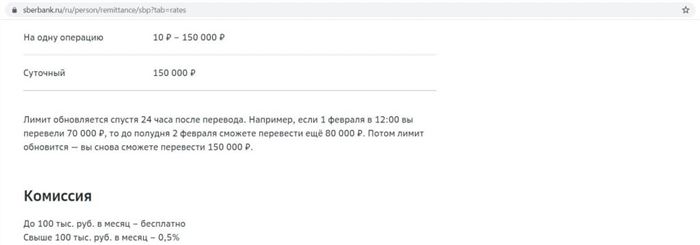 sberbank.ru/ru/person/remittance/sbp?tab=rates

| На одну операцию | 10 ₽ – 150 000 ₽ |
|---|---|
| Суточный | 150 000 ₽ |

Лимит обновляется спустя 24 часа после перевода. Например, если 1 февраля в 12:00 вы перевели 70 000 ₽, то до полудня 2 февраля сможете перевести ещё 80 000 ₽. Потом лимит обновится — вы снова сможете перевести 150 000 ₽.

Комиссия

До 100 тыс. руб. в месяц – бесплатно
Свыше 100 тыс. руб. в месяц – 0,5%